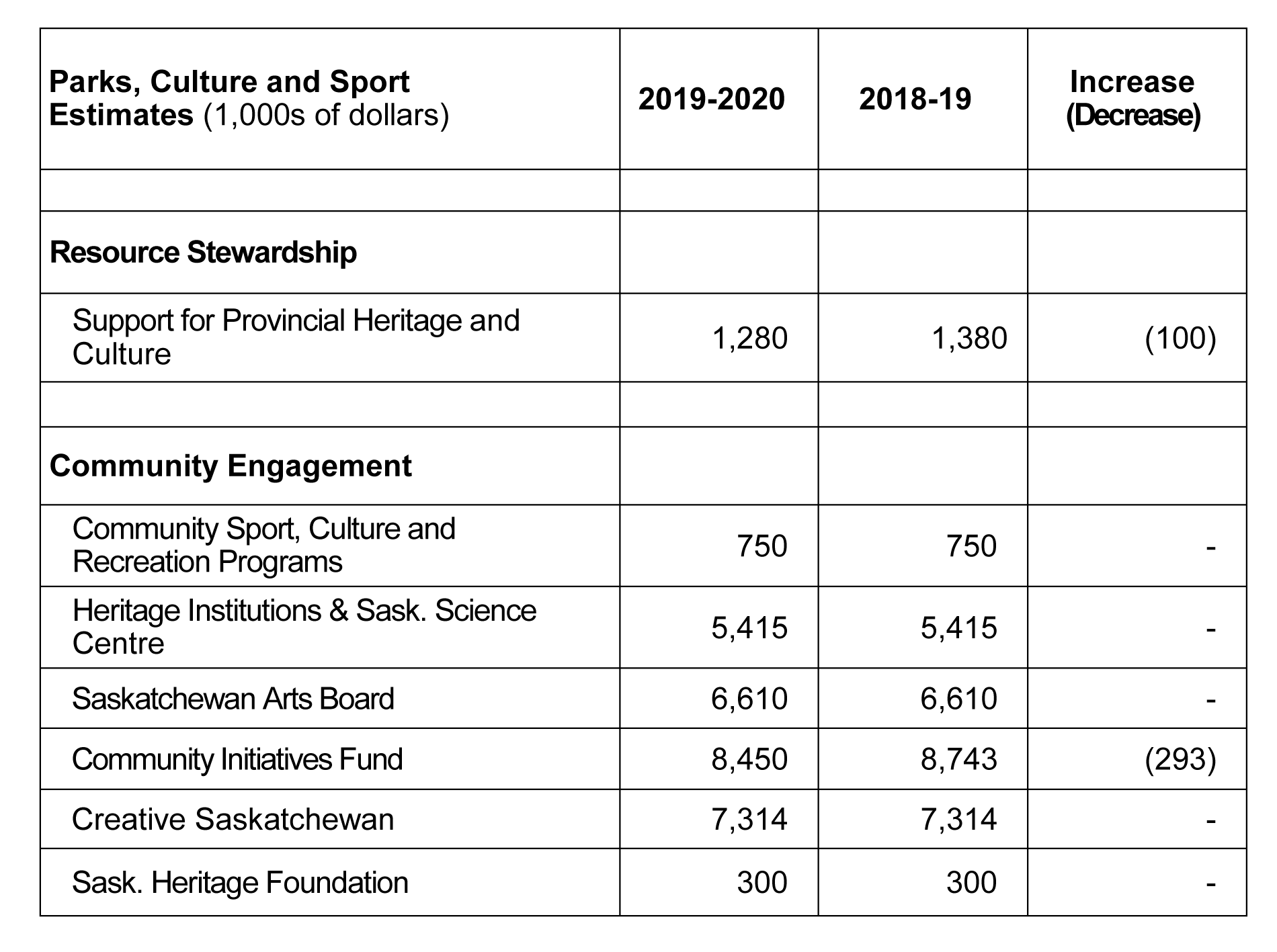 | Parks, Culture and Sport Estimates (1,000s of dollars) | 2019-2020 | 2018-19 | Increase (Decrease) |
|---|---|---|---|
| | | | |
| Resource Stewardship | | | |
| Support for Provincial Heritage and Culture | 1,280 | 1,380 | (100) |
| | | | |
| Community Engagement | | | |
| Community Sport, Culture and Recreation Programs | 750 | 750 | - |
| Heritage Institutions & Sask. Science Centre | 5,415 | 5,415 | - |
| Saskatchewan Arts Board | 6,610 | 6,610 | - |
| Community Initiatives Fund | 8,450 | 8,743 | (293) |
| Creative Saskatchewan | 7,314 | 7,314 | - |
| Sask. Heritage Foundation | 300 | 300 | - |